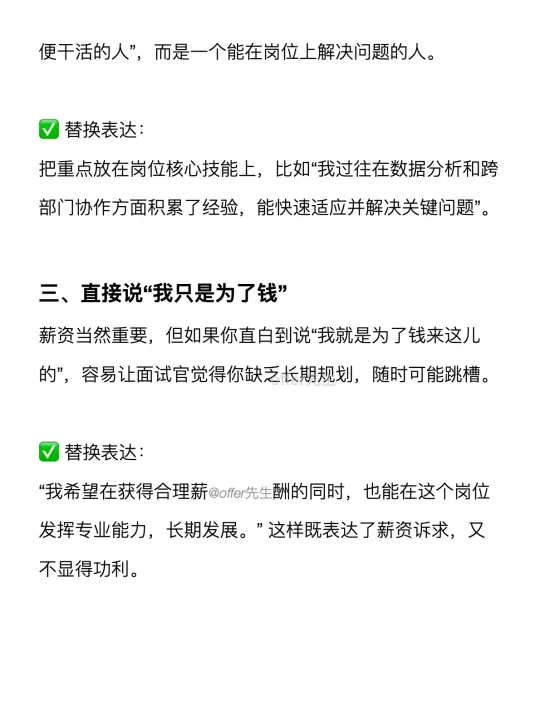 便干活的人”，而是一个能在岗位上解决问题的人。

✅ 替换表达：
把重点放在岗位核心技能上，比如“我过往在数据分析和跨部门协作方面积累了经验，能快速适应并解决关键问题”。

三、直接说“我只是为了钱”
薪资当然重要，但如果你直白到说“我就是为了钱来这儿的”，容易让面试官觉得你缺乏长期规划，随时可能跳槽。

✅ 替换表达：
“我希望在获得合理薪@offer先生酬的同时，也能在这个岗位发挥专业能力，长期发展。” 这样既表达了薪资诉求，又不显得功利。